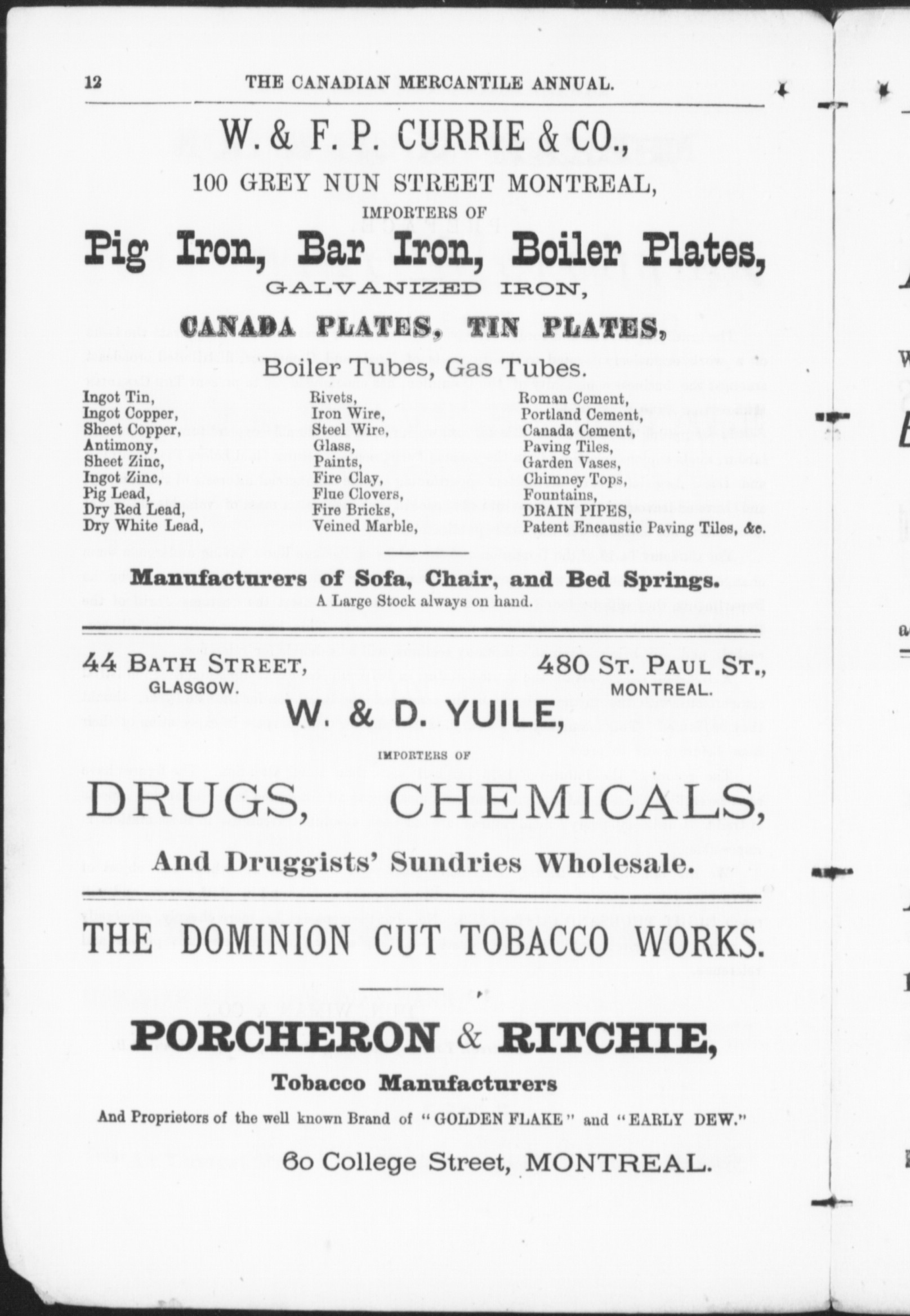 12 THE CANADIAN MERCANTILE ANNUAL.

W. & F. P. CURRIE & CO.,

100 GREY NUN STREET MONTREAL,

IMPORTERS OF

Pig Iron, Bar Iron, Boiler Plates,

GALVANIZED IRON,

CANADA PLATES, TIN PLATES,

Boiler Tubes, Gas Tubes.

Ingot Tin,
Ingot Copper,
Sheet Copper,
Antimony,
Sheet Zinc,
Ingot Zinc,
Pig Lead,
Dry Red Lead,
Dry White Lead,

Rivets,
Iron Wire,
Steel Wire,
Glass,
Paints,
Fire Clay,
Flue Clovers,
Fire Bricks,
Veined Marble,

Roman Cement,
Portland Cement,
Canada Cement,
Paving Tiles,
Garden Vases,
Chimney Tops,
Fountains,
DRAIN PIPES,
Patent Encaustic Paving Tiles, &c.

Manufacturers of Sofa, Chair, and Bed Springs.

A Large Stock always on hand.

44 BATH STREET,
GLASGOW.

480 ST. PAUL ST.,
MONTREAL.

W. & D. YUILE,

IMPORTERS OF

DRUGS, CHEMICALS,

And Druggists' Sundries Wholesale.

THE DOMINION CUT TOBACCO WORKS.

PORCHERON & RITCHIE,

Tobacco Manufacturers

And Proprietors of the well known Brand of "GOLDEN FLAKE" and "EARLY DEW."

60 College Street, MONTREAL.